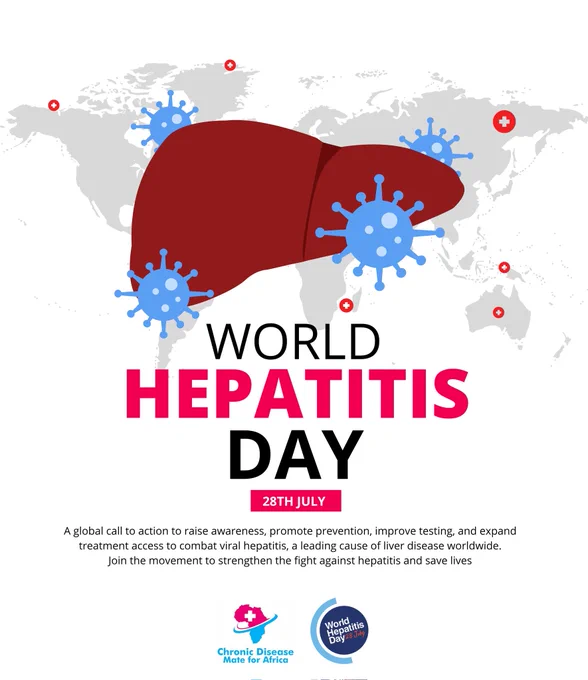 WORLD
HEPATITIS
DAY

28TH JULY

A global call to action to raise awareness, promote prevention, improve testing, and expand treatment access to combat viral hepatitis, a leading cause of liver disease worldwide. Join the movement to strengthen the fight against hepatitis and save lives

Chronic Disease
Mate for Africa

World
Hepatitis
Day
28 July